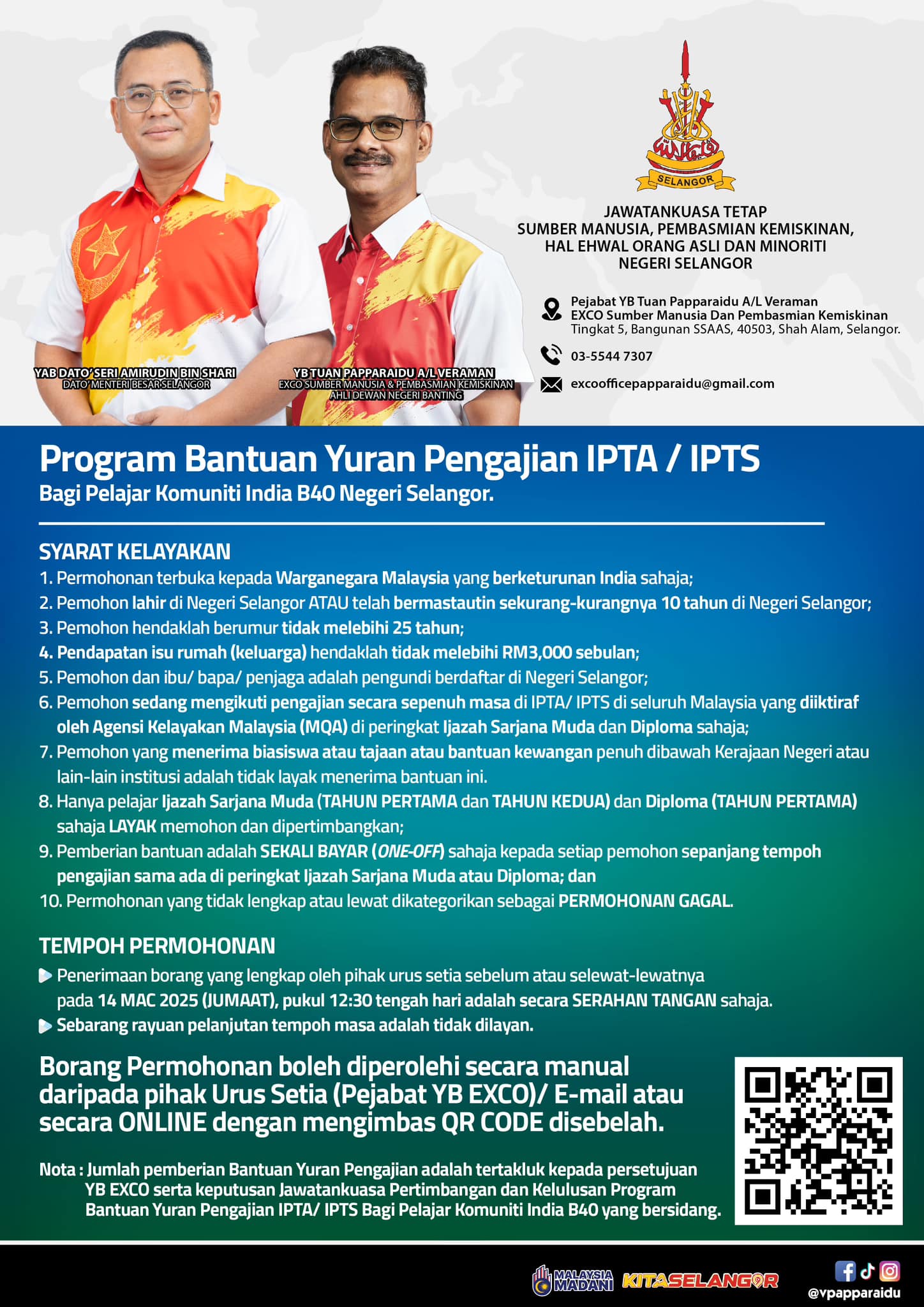 YAB DATO' SERI AMIRUDIN BIN SHARI
DATO' MENTERI BESAR SELANGOR

YB TUAN PAPPARAIDU A/L VERAMAN
EXCO SUMBER MANUSIA & PEMBASMIAN KEMISKINAN
AHLI DEWAN NEGERI BANTING

SELANGOR

JAWATANKUASA TETAP
SUMBER MANUSIA, PEMBASMIAN KEMISKINAN, HAL EHWAL ORANG ASLI DAN MINORITI
NEGERI SELANGOR

Pejabat YB Tuan Papparaidu A/L Veraman
EXCO Sumber Manusia Dan Pembasmian Kemiskinan
Tingkat 5, Bangunan SSAAS, 40503, Shah Alam, Selangor.

03-5544 7307

excoofficepapparaidu@gmail.com

Program Bantuan Yuran Pengajian IPTA / IPTS
Bagi Pelajar Komuniti India B40 Negeri Selangor.

SYARAT KELAYAKAN
1. Permohonan terbuka kepada Warganegara Malaysia yang berketurunan India sahaja;
2. Pemohon lahir di Negeri Selangor ATAU telah bermastautin sekurang-kurangnya 10 tahun di Negeri Selangor;
3. Pemohon hendaklah berumur tidak melebihi 25 tahun;
4. Pendapatan isu rumah (keluarga) hendaklah tidak melebihi RM3,000 sebulan;
5. Pemohon dan ibu/ bapa/ penjaga adalah pengundi berdaftar di Negeri Selangor;
6. Pemohon sedang mengikuti pengajian secara sepenuh masa di IPTA/ IPTS di seluruh Malaysia yang diiktiraf oleh Agensi Kelayakan Malaysia (MQA) di peringkat Ijazah Sarjana Muda dan Diploma sahaja;
7. Pemohon yang menerima biasiswa atau tajaan atau bantuan kewangan penuh dibawah Kerajaan Negeri atau lain-lain institusi adalah tidak layak menerima bantuan ini.
8. Hanya pelajar Ijazah Sarjana Muda (TAHUN PERTAMA dan TAHUN KEDUA) dan Diploma (TAHUN PERTAMA) sahaja LAYAK memohon dan dipertimbangkan;
9. Pemberian bantuan adalah SEKALI BAYAR (ONE-OFF) sahaja kepada setiap pemohon sepanjang tempoh pengajian sama ada di peringkat Ijazah Sarjana Muda atau Diploma; dan
10. Permohonan yang tidak lengkap atau lewat dikategorikan sebagai PERMOHONAN GAGAL.

TEMPOH PERMOHONAN
Penerimaan borang yang lengkap oleh pihak urus setia sebelum atau selewat-lewatnya pada 14 MAC 2025 (JUMAAT), pukul 12:30 tengah hari adalah secara SERAHAN TANGAN sahaja.
Sebarang rayuan pelanjutan tempoh masa adalah tidak dilayan.

Borang Permohonan boleh diperolehi secara manual daripada pihak Urus Setia (Pejabat YB EXCO)/ E-mail atau secara ONLINE dengan mengimbas QR CODE disebelah.

Nota : Jumlah pemberian Bantuan Yuran Pengajian adalah tertakluk kepada persetujuan YB EXCO serta keputusan Jawatankuasa Pertimbangan dan Kelulusan Program Bantuan Yuran Pengajian IPTA/ IPTS Bagi Pelajar Komuniti India B40 yang bersidang.

MALAYSIA MADANI  KITASELANGOR
@vpapparaidu